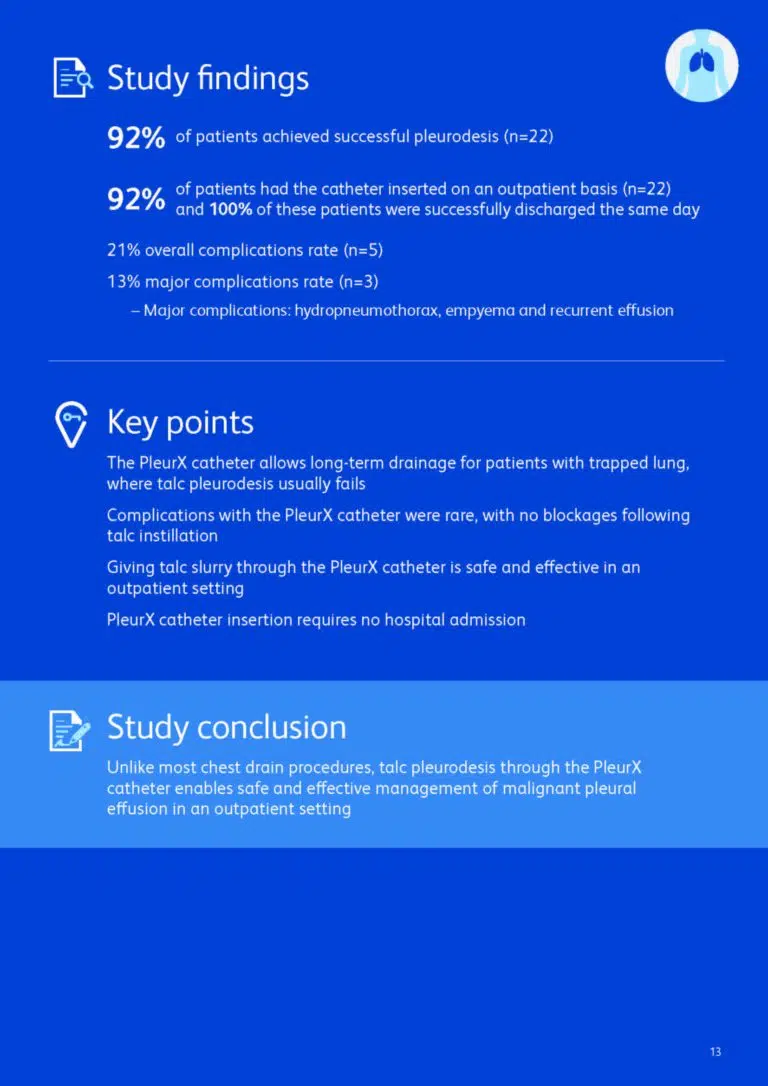 Study findings

92% of patients achieved successful pleurodesis (n=22)

92% of patients had the catheter inserted on an outpatient basis (n=22) and 100% of these patients were successfully discharged the same day

21% overall complications rate (n=5)

13% major complications rate (n=3)

– Major complications: hydropneumothorax, empyema and recurrent effusion

Key points

The PleurX catheter allows long-term drainage for patients with trapped lung, where talc pleurodesis usually fails

Complications with the PleurX catheter were rare, with no blockages following talc instillation

Giving talc slurry through the PleurX catheter is safe and effective in an outpatient setting

PleurX catheter insertion requires no hospital admission

Study conclusion

Unlike most chest drain procedures, talc pleurodesis through the PleurX catheter enables safe and effective management of malignant pleural effusion in an outpatient setting

13